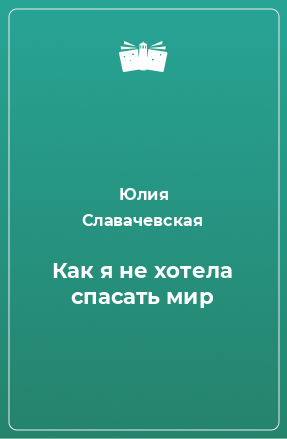 Юлия Славачевская

Как я не хотела спасать мир